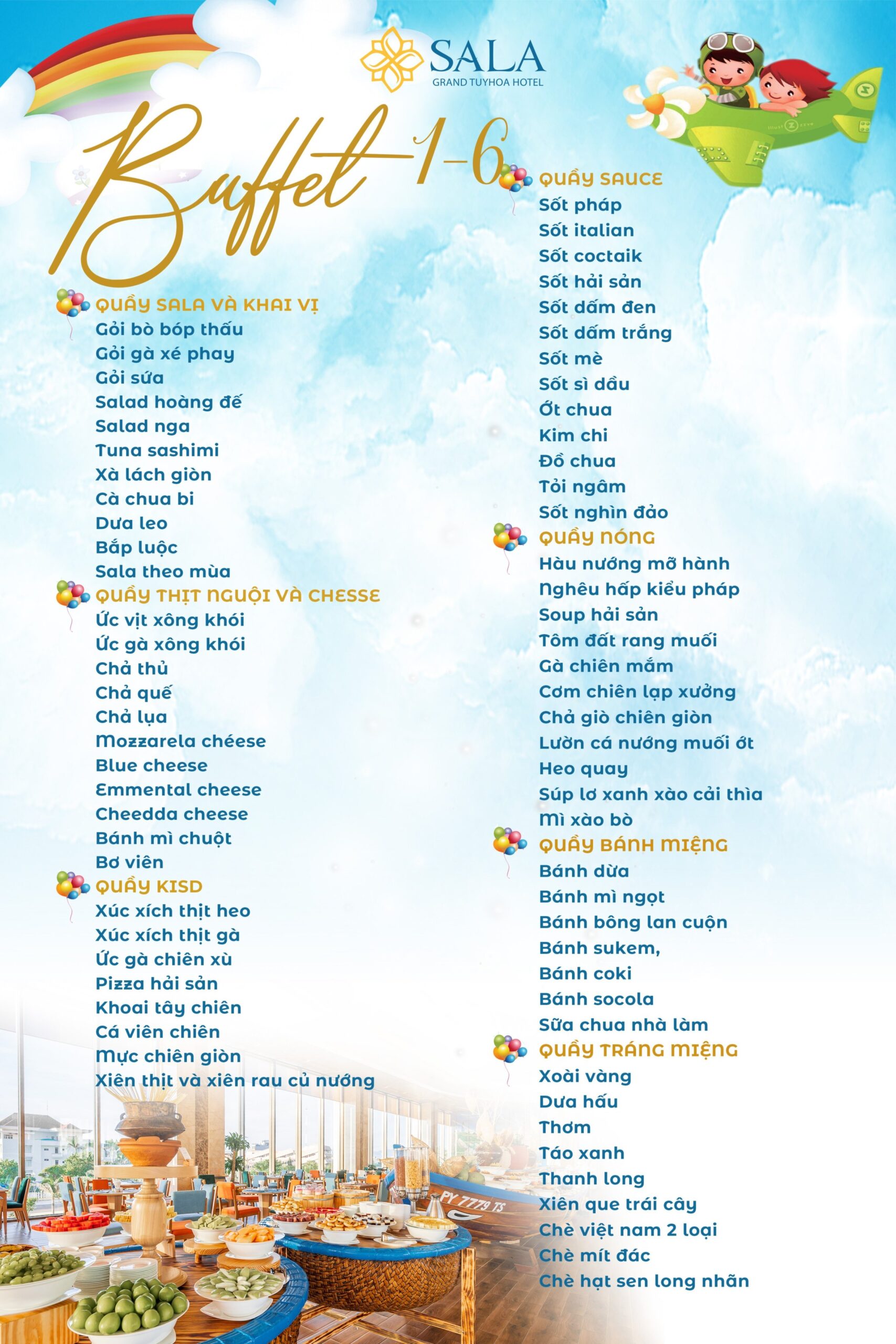 SALA
GRAND TUYHOA HOTEL

Buffet 1-6

QUẦY SALA VÀ KHAI VỊ
Gỏi bò bóp thấu
Gỏi gà xé phay
Gỏi sứa
Salad hoàng đế
Salad nga
Tuna sashimi
Xà lách giòn
Cà chua bi
Dưa leo
Bắp luộc
Sala theo mùa

QUẦY THỊT NGUỘI VÀ CHESSE
Ức vịt xông khói
Ức gà xông khói
Chả thủ
Chả quế
Chả lụa
Mozzarela chéese
Blue cheese
Emmental cheese
Cheedda cheese
Bánh mì chuột
Bơ viên

QUẦY KISD
Xúc xích thịt heo
Xúc xích thịt gà
Ức gà chiên xù
Pizza hải sản
Khoai tây chiên
Cá viên chiên
Mực chiên giòn
Xiên thịt và xiên rau củ nướng

QUẦY SAUCE
Sốt pháp
Sốt italian
Sốt coctaik
Sốt hải sản
Sốt dấm đen
Sốt dấm trắng
Sốt mè
Sốt sì dầu
Ớt chua
Kim chi
Đồ chua
Tỏi ngâm
Sốt nghìn đảo

QUẦY NÓNG
Hàu nướng mỡ hành
Nghêu hấp kiểu pháp
Soup hải sản
Tôm đất rang muối
Gà chiên mắm
Cơm chiên lạp xưởng
Chả giò chiên giòn
Lườn cá nướng muối ớt
Heo quay
Súp lơ xanh xào cải thìa
Mì xào bò

QUẦY BÁNH MIỆNG
Bánh dừa
Bánh mì ngọt
Bánh bông lan cuộn
Bánh sukem,
Bánh coki
Bánh socola
Sữa chua nhà làm

QUẦY TRÁNG MIỆNG
Xoài vàng
Dưa hấu
Thơm
Táo xanh
Thanh long
Xiên que trái cây
Chè việt nam 2 loại
Chè mít đác
Chè hạt sen long nhãn

PY 7779 TS